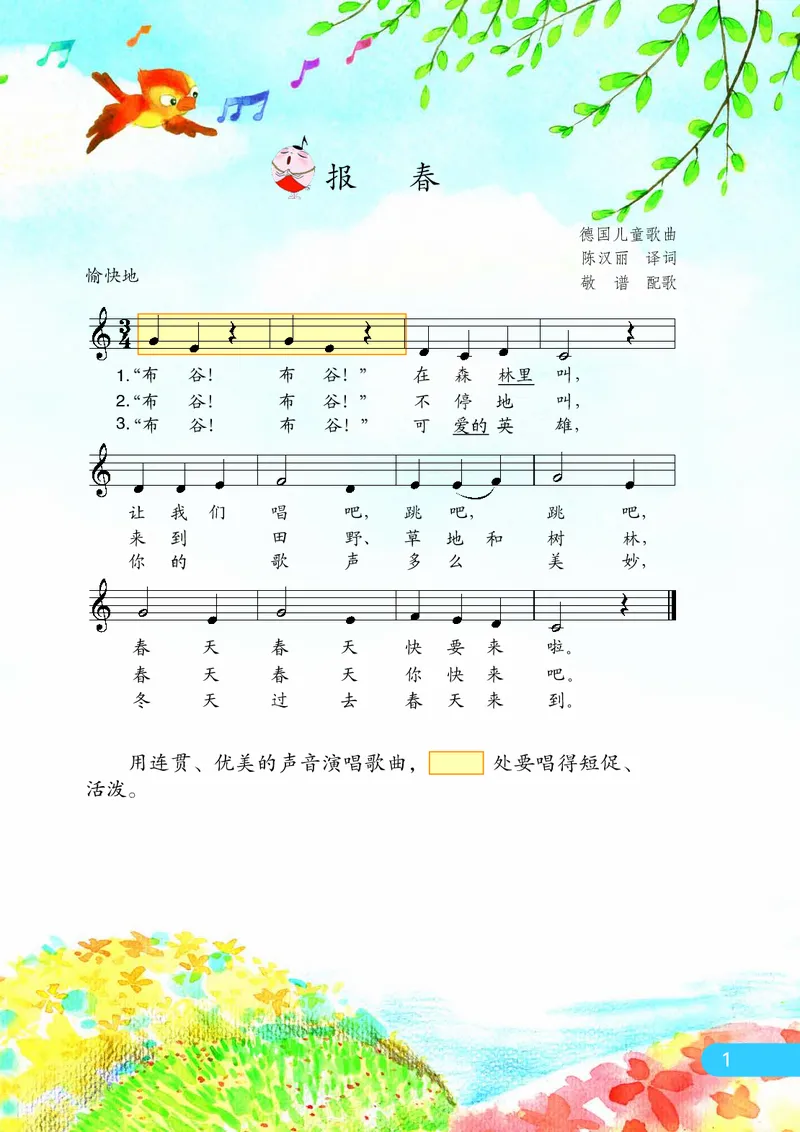 报　春

德国儿童歌曲
陈汉丽　译词
敬　谱　配歌

愉快地

$\frac{3}{4}$

1.“布　谷！　布　谷！”　在　森　林里　叫，
2.“布　谷！　布　谷！”　不　停　地　叫，
3.“布　谷！　布　谷！”　可　爱的　英　雄，

让　我　们　唱　吧，　跳　吧，　跳　吧，
来　到　田　野、　草　地　和　树　林，
你　的　歌　声　多　么　美　妙，

春　天　春　天　快　要　来　啦。
春　天　春　天　你　快　来　吧。
冬　天　过　去　春　天　来　到。

用连贯、优美的声音演唱歌曲，　处要唱得短促、活泼。

1